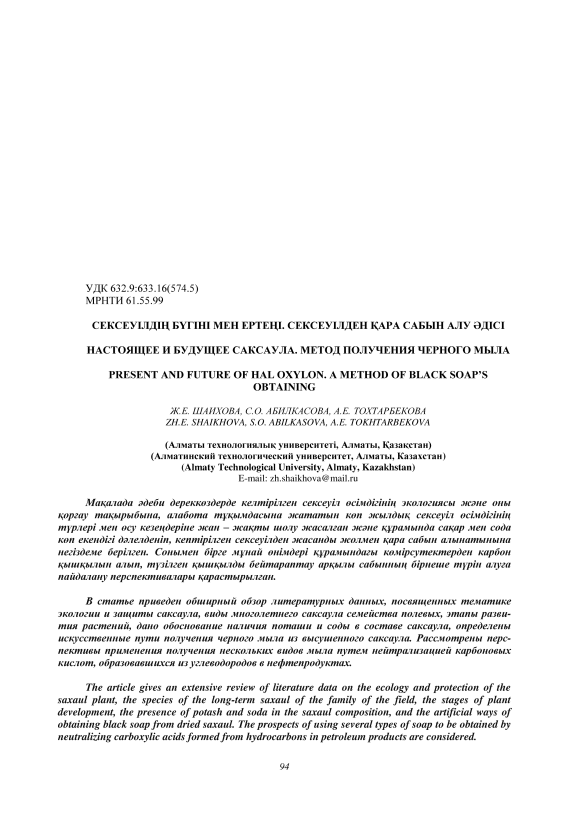 УДК 632.9:633.16(574.5)
МРНТИ 61.55.99

СЕКСЕУІЛДІҢ БҮГІНІ МЕН ЕРТЕҢІ. СЕКСЕУІЛДЕН ҚАРА САБЫН АЛУ ӘДІСІ

НАСТОЯЩЕЕ И БУДУЩЕЕ САКСАУЛА. МЕТОД ПОЛУЧЕНИЯ ЧЕРНОГО МЫЛА

PRESENT AND FUTURE OF HAL OXYLON. A METHOD OF BLACK SOAP'S OBTAINING

Ж.Е. ШАИХОВА, С.О. АБИЛКАСОВА, А.Е. ТОХТАРБЕКОВА
ZH.E. SHAIKHOVA, S.O. ABILKASOVA, A.E. TOKHTARBEKOVA

(Алматы технологиялық университеті, Алматы, Қазақстан)
(Алматинский технологический университет, Алматы, Казахстан)
(Almaty Technological University, Almaty, Kazakhstan)
E-mail: zh.shaikhova@mail.ru

Мақалада әдеби дереккөздерде келтірілген сексеуіл өсімдігінің экологиясы және оны қорғау тақырыбына, алабота тұқымдасына жататын көп жылдық сексеуіл өсімдігінің түрлері мен өсу кезеңдеріне жан – жақты шолу жасалған және құрамында сақар мен сода көп екендігі дәлелденіп, кептірілген сексеуілден жасанды жолмен қара сабын алынатынына негіздеме берілген. Сонымен бірге мұнай өнімдері құрамындағы көмірсутектерден карбон қышқылын алып, түзілген қышқылды бейтараптау арқылы сабынның бірнеше түрін алуға пайдалану перспективалары қарастырылған.

В статье приведен обширный обзор литературных данных, посвященных тематике экологии и защиты саксаула, виды многолетнего саксаула семейства полевых, этапы развития растений, дано обоснование наличия поташи и соды в составе саксаула, определены искусственные пути получения черного мыла из высушенного саксаула. Рассмотрены перспективы применения получения нескольких видов мыла путем нейтрализацией карбоновых кислот, образовавшихся из углеводородов в нефтепродуктах.

The article gives an extensive review of literature data on the ecology and protection of the saxaul plant, the species of the long-term saxaul of the family of the field, the stages of plant development, the presence of potash and soda in the saxaul composition, and the artificial ways of obtaining black soap from dried saxaul. The prospects of using several types of soap to be obtained by neutralizing carboxylic acids formed from hydrocarbons in petroleum products are considered.

94